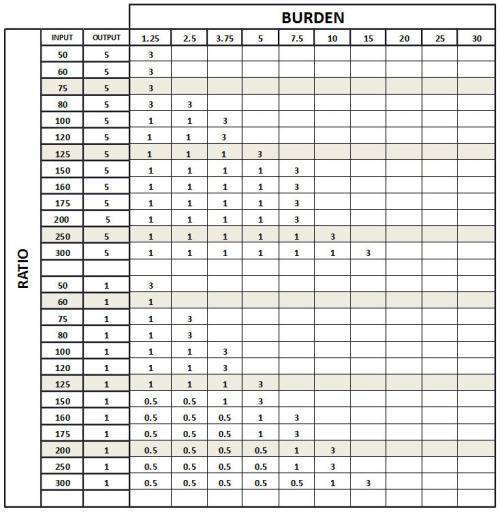 BURDEN

RATIO

| INPUT | OUTPUT | 1.25 | 2.5 | 3.75 | 5 | 7.5 | 10 | 15 | 20 | 25 | 30 |
|---|---|---|---|---|---|---|---|---|---|---|---|
| 50 | 5 | 3 | | | | | | | | | |
| 60 | 5 | 3 | | | | | | | | | |
| 75 | 5 | 3 | | | | | | | | | |
| 80 | 5 | 3 | 3 | | | | | | | | |
| 100 | 5 | 1 | 1 | 3 | | | | | | | |
| 120 | 5 | 1 | 1 | 3 | | | | | | | |
| 125 | 5 | 1 | 1 | 1 | 3 | | | | | | |
| 150 | 5 | 1 | 1 | 1 | 1 | 3 | | | | | |
| 160 | 5 | 1 | 1 | 1 | 1 | 3 | | | | | |
| 175 | 5 | 1 | 1 | 1 | 1 | 3 | | | | | |
| 200 | 5 | 1 | 1 | 1 | 1 | 3 | | | | | |
| 250 | 5 | 1 | 1 | 1 | 1 | 1 | 3 | | | | |
| 300 | 5 | 1 | 1 | 1 | 1 | 1 | 1 | 3 | | | |
| | | | | | | | | | | | |
| 50 | 1 | 3 | | | | | | | | | |
| 60 | 1 | 1 | | | | | | | | | |
| 75 | 1 | 1 | 3 | | | | | | | | |
| 80 | 1 | 1 | 3 | | | | | | | | |
| 100 | 1 | 1 | 1 | 3 | | | | | | | |
| 120 | 1 | 1 | 1 | 3 | | | | | | | |
| 125 | 1 | 1 | 1 | 1 | 3 | | | | | | |
| 150 | 1 | 0.5 | 0.5 | 1 | 3 | | | | | | |
| 160 | 1 | 0.5 | 0.5 | 0.5 | 1 | 3 | | | | | |
| 175 | 1 | 0.5 | 0.5 | 0.5 | 1 | 3 | | | | | |
| 200 | 1 | 0.5 | 0.5 | 0.5 | 0.5 | 1 | 3 | | | | |
| 250 | 1 | 0.5 | 0.5 | 0.5 | 0.5 | 1 | 3 | | | | |
| 300 | 1 | 0.5 | 0.5 | 0.5 | 0.5 | 0.5 | 1 | 3 | | | |
| | | | | | | | | | | | |